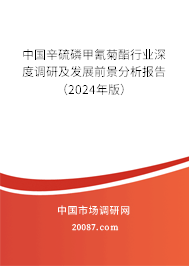 中国辛硫磷甲氰菊酯行业深度调研及发展前景分析报告（2024年版）

中国市场调研网
20087.com